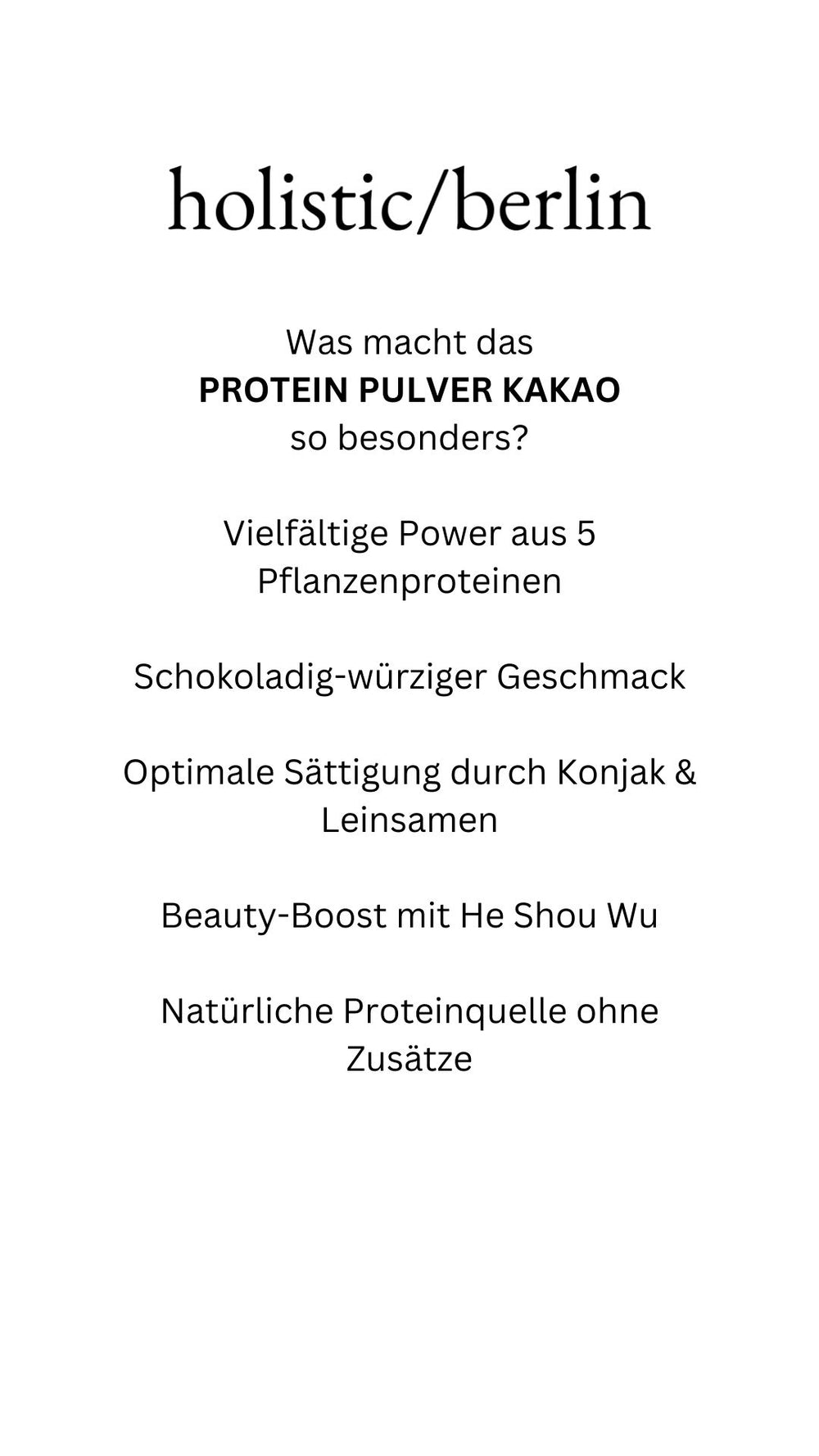 holistic/berlin

Was macht das
PROTEIN PULVER KAKAO
so besonders?

Vielfältige Power aus 5 Pflanzenproteinen

Schokoladig-würziger Geschmack

Optimale Sättigung durch Konjak & Leinsamen

Beauty-Boost mit He Shou Wu

Natürliche Proteinquelle ohne Zusätze